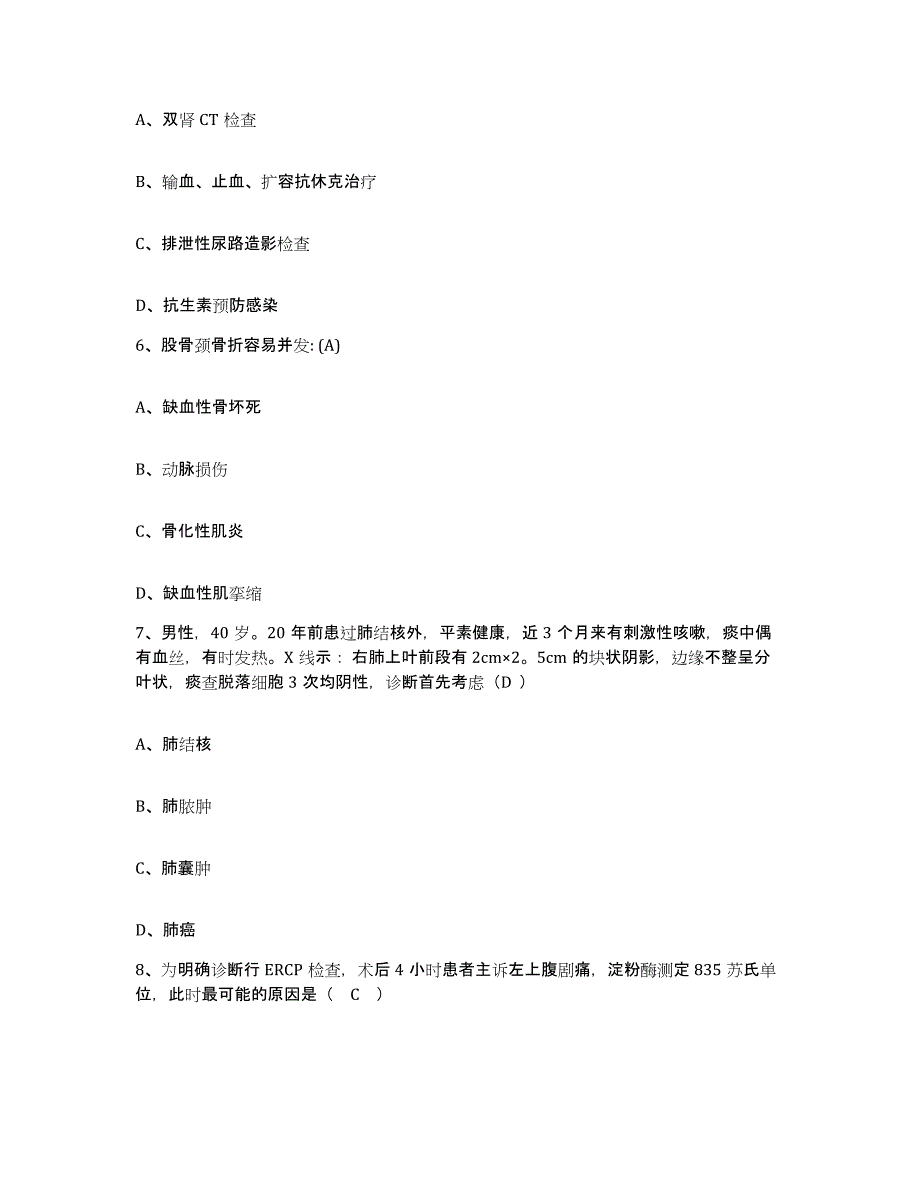 A、双肾 CT 检查

B、输血、止血、扩容抗休克治疗

C、排泄性尿路造影检查

D、抗生素预防感染

6、股骨颈骨折容易并发: (A)

A、缺血性骨坏死

B、动脉损伤

C、骨化性肌炎

D、缺血性肌挛缩

7、男性，40 岁。20 年前患过肺结核外，平素健康，近 3 个月来有刺激性咳嗽，痰中偶有血丝，有时发热。X 线示：右肺上叶前段有 2cm×2。5cm 的块状阴影，边缘不整呈分叶状，痰查脱落细胞 3 次均阴性，诊断首先考虑（D ）

A、肺结核

B、肺脓肿

C、肺囊肿

D、肺癌

8、为明确诊断行 ERCP 检查，术后 4 小时患者主诉左上腹剧痛，淀粉酶测定 835 苏氏单位，此时最可能的原因是（ C ）